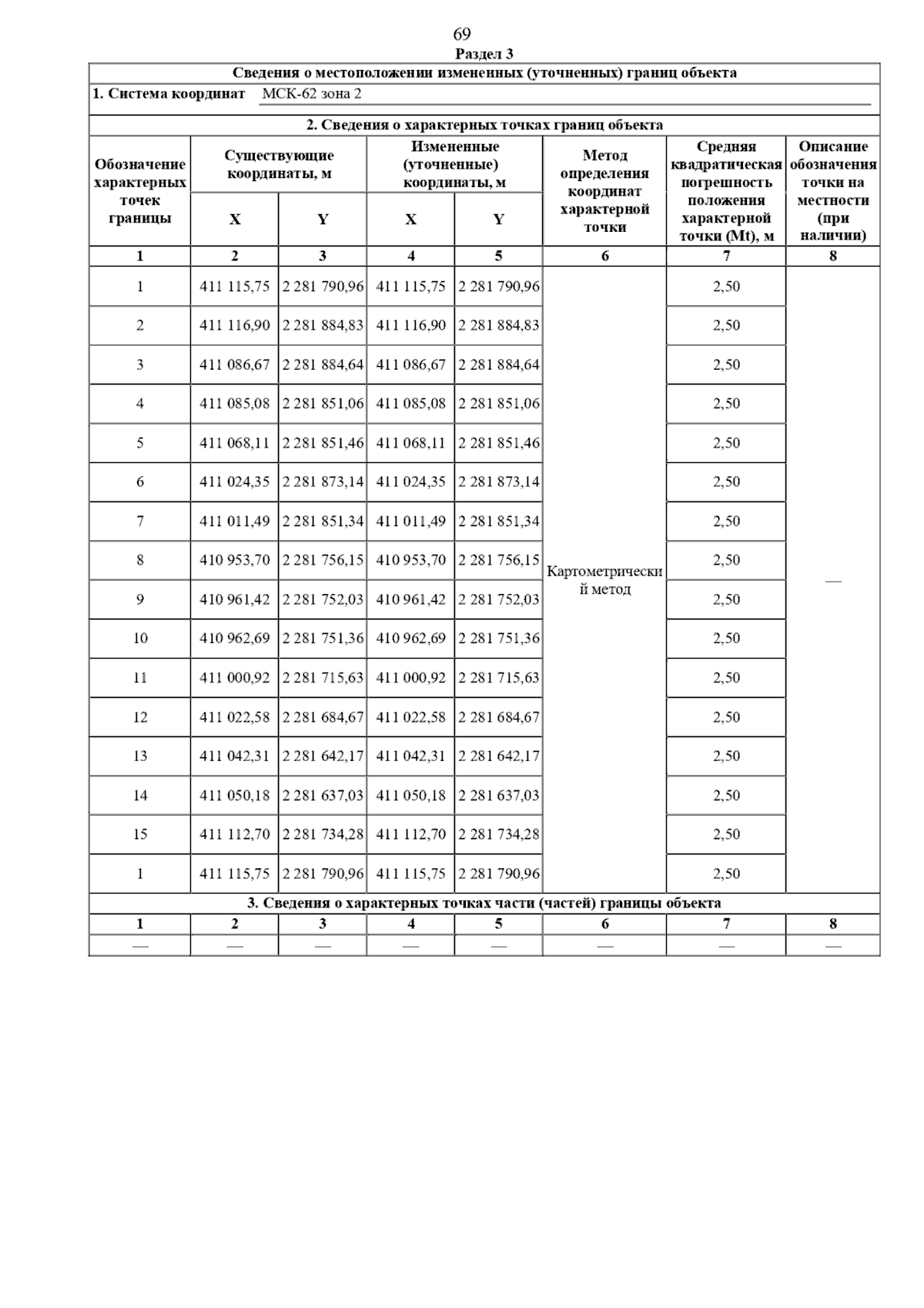 69

Раздел 3

Сведения о местоположении измененных (уточненных) границ объекта

1. Система координат МСК-62 зона 2

2. Сведения о характерных точках границ объекта

| Обозначение характерных точек границы | Существующие координаты, м X | Существующие координаты, м Y | Измененные (уточненные) координаты, м X | Измененные (уточненные) координаты, м Y | Метод определения координат характерной точки | Средняя квадратическая погрешность положения характерной точки (Mt), м | Описание обозначения точки на местности (при наличии) |
|---|---|---|---|---|---|---|---|
| 1 | 2 | 3 | 4 | 5 | 6 | 7 | 8 |
| 1 | 411 115,75 | 2 281 790,96 | 411 115,75 | 2 281 790,96 | Картометрический метод | 2,50 | — |
| 2 | 411 116,90 | 2 281 884,83 | 411 116,90 | 2 281 884,83 | | 2,50 | |
| 3 | 411 086,67 | 2 281 884,64 | 411 086,67 | 2 281 884,64 | | 2,50 | |
| 4 | 411 085,08 | 2 281 851,06 | 411 085,08 | 2 281 851,06 | | 2,50 | |
| 5 | 411 068,11 | 2 281 851,46 | 411 068,11 | 2 281 851,46 | | 2,50 | |
| 6 | 411 024,35 | 2 281 873,14 | 411 024,35 | 2 281 873,14 | | 2,50 | |
| 7 | 411 011,49 | 2 281 851,34 | 411 011,49 | 2 281 851,34 | | 2,50 | |
| 8 | 410 953,70 | 2 281 756,15 | 410 953,70 | 2 281 756,15 | | 2,50 | |
| 9 | 410 961,42 | 2 281 752,03 | 410 961,42 | 2 281 752,03 | | 2,50 | |
| 10 | 410 962,69 | 2 281 751,36 | 410 962,69 | 2 281 751,36 | | 2,50 | |
| 11 | 411 000,92 | 2 281 715,63 | 411 000,92 | 2 281 715,63 | | 2,50 | |
| 12 | 411 022,58 | 2 281 684,67 | 411 022,58 | 2 281 684,67 | | 2,50 | |
| 13 | 411 042,31 | 2 281 642,17 | 411 042,31 | 2 281 642,17 | | 2,50 | |
| 14 | 411 050,18 | 2 281 637,03 | 411 050,18 | 2 281 637,03 | | 2,50 | |
| 15 | 411 112,70 | 2 281 734,28 | 411 112,70 | 2 281 734,28 | | 2,50 | |
| 1 | 411 115,75 | 2 281 790,96 | 411 115,75 | 2 281 790,96 | | 2,50 | |

3. Сведения о характерных точках части (частей) границы объекта

| 1 | 2 | 3 | 4 | 5 | 6 | 7 | 8 |
|---|---|---|---|---|---|---|---|
| — | — | — | — | — | — | — | — |